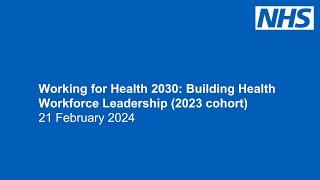 NHS

Working for Health 2030: Building Health Workforce Leadership (2023 cohort)
21 February 2024